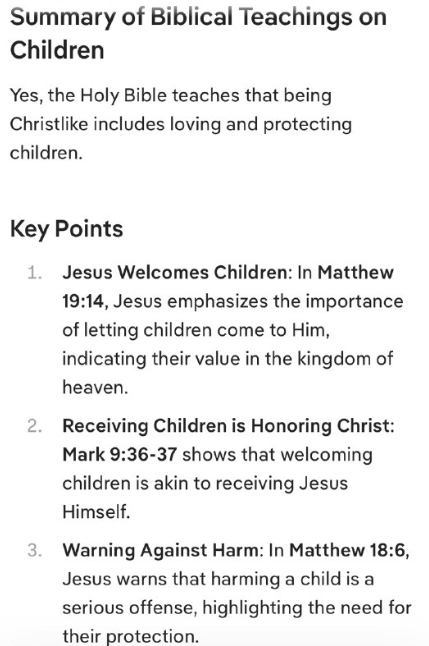 Summary of Biblical Teachings on Children

Yes, the Holy Bible teaches that being Christlike includes loving and protecting children.

Key Points

1. Jesus Welcomes Children: In Matthew 19:14, Jesus emphasizes the importance of letting children come to Him, indicating their value in the kingdom of heaven.

2. Receiving Children is Honoring Christ: Mark 9:36-37 shows that welcoming children is akin to receiving Jesus Himself.

3. Warning Against Harm: In Matthew 18:6, Jesus warns that harming a child is a serious offense, highlighting the need for their protection.